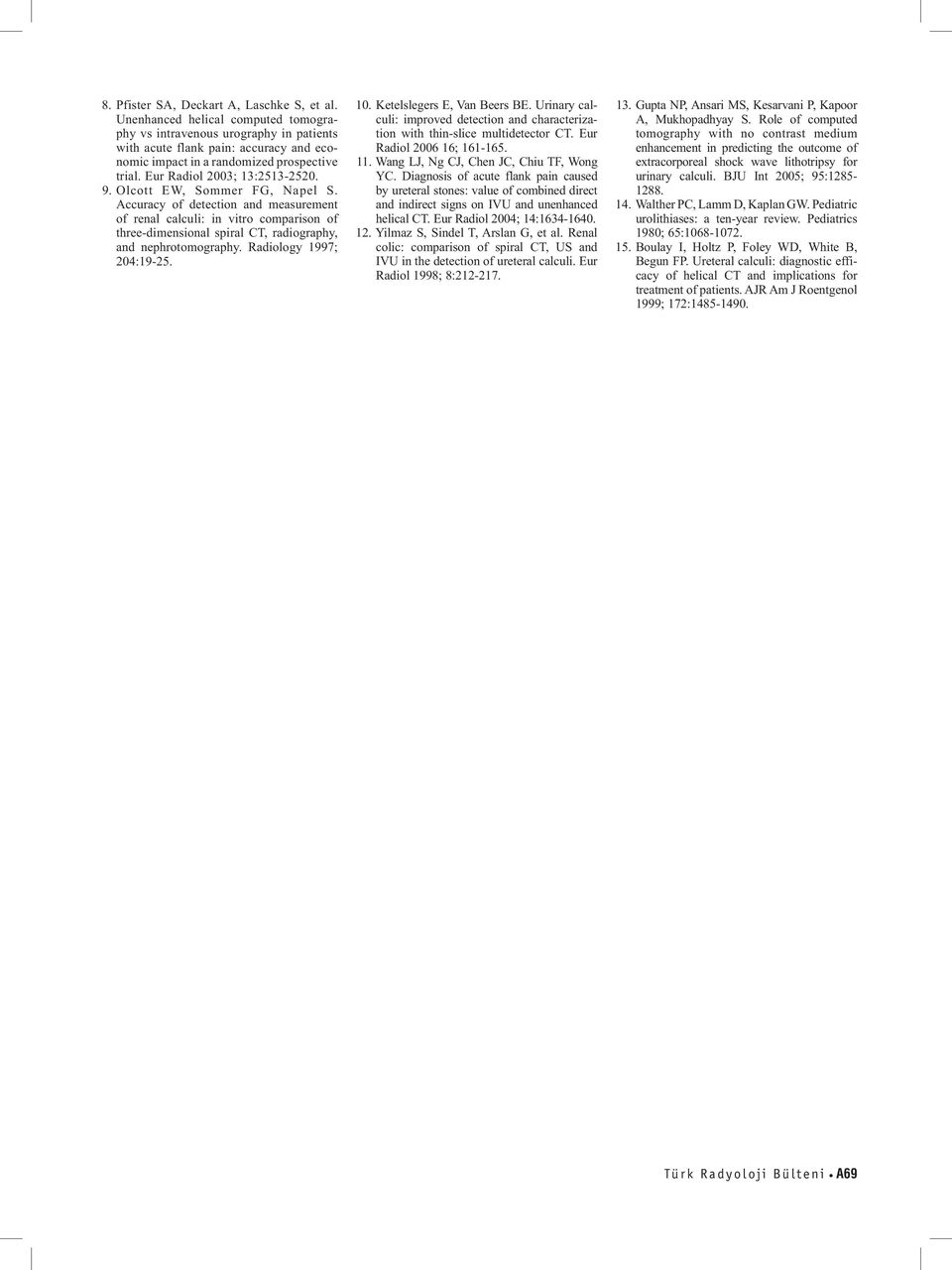 8. Pfister SA, Deckart A, Laschke S, et al. Unenhanced helical computed tomography vs intravenous urography in patients with acute flank pain: accuracy and economic impact in a randomized prospective trial. Eur Radiol 2003; 13:2513-2520.

9. Olcott EW, Sommer FG, Napel S. Accuracy of detection and measurement of renal calculi: in vitro comparison of three-dimensional spiral CT, radiography, and nephrotomography. Radiology 1997; 204:19-25.

10. Ketelslegers E, Van Beers BE. Urinary calculi: improved detection and characterization with thin-slice multidetector CT. Eur Radiol 2006 16; 161-165.

11. Wang LJ, Ng CJ, Chen JC, Chiu TF, Wong YC. Diagnosis of acute flank pain caused by ureteral stones: value of combined direct and indirect signs on IVU and unenhanced helical CT. Eur Radiol 2004; 14:1634-1640.

12. Yilmaz S, Sindel T, Arslan G, et al. Renal colic: comparison of spiral CT, US and IVU in the detection of ureteral calculi. Eur Radiol 1998; 8:212-217.

13. Gupta NP, Ansari MS, Kesarvani P, Kapoor A, Mukhopadhyay S. Role of computed tomography with no contrast medium enhancement in predicting the outcome of extracorporeal shock wave lithotripsy for urinary calculi. BJU Int 2005; 95:1285-1288.

14. Walther PC, Lamm D, Kaplan GW. Pediatric urolithiases: a ten-year review. Pediatrics 1980; 65:1068-1072.

15. Boulay I, Holtz P, Foley WD, White B, Begun FP. Ureteral calculi: diagnostic efficacy of helical CT and implications for treatment of patients. AJR Am J Roentgenol 1999; 172:1485-1490.

Türk Radyoloji Bülteni • A69